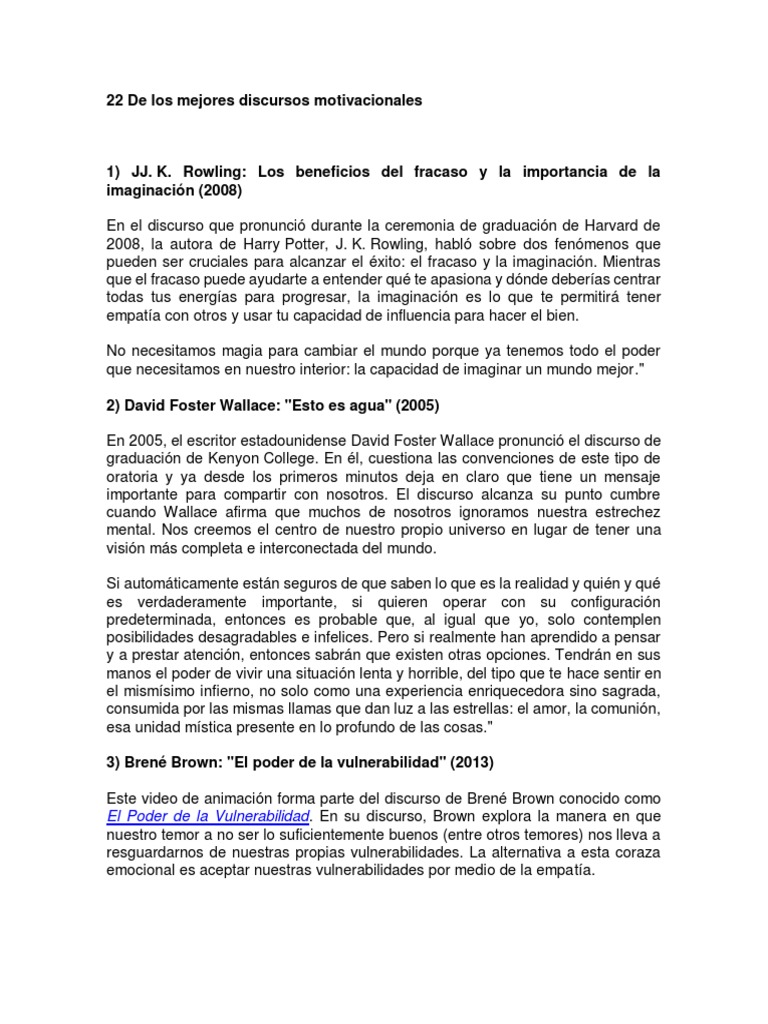 22 De los mejores discursos motivacionales

1) JJ. K. Rowling: Los beneficios del fracaso y la importancia de la imaginación (2008)

En el discurso que pronunció durante la ceremonia de graduación de Harvard de 2008, la autora de Harry Potter, J. K. Rowling, habló sobre dos fenómenos que pueden ser cruciales para alcanzar el éxito: el fracaso y la imaginación. Mientras que el fracaso puede ayudarte a entender qué te apasiona y dónde deberías centrar todas tus energías para progresar, la imaginación es lo que te permitirá tener empatía con otros y usar tu capacidad de influencia para hacer el bien.

No necesitamos magia para cambiar el mundo porque ya tenemos todo el poder que necesitamos en nuestro interior: la capacidad de imaginar un mundo mejor."

2) David Foster Wallace: "Esto es agua" (2005)

En 2005, el escritor estadounidense David Foster Wallace pronunció el discurso de graduación de Kenyon College. En él, cuestiona las convenciones de este tipo de oratoria y ya desde los primeros minutos deja en claro que tiene un mensaje importante para compartir con nosotros. El discurso alcanza su punto cumbre cuando Wallace afirma que muchos de nosotros ignoramos nuestra estrechez mental. Nos creemos el centro de nuestro propio universo en lugar de tener una visión más completa e interconectada del mundo.

Si automáticamente están seguros de que saben lo que es la realidad y quién y qué es verdaderamente importante, si quieren operar con su configuración predeterminada, entonces es probable que, al igual que yo, solo contemplen posibilidades desagradables e infelices. Pero si realmente han aprendido a pensar y a prestar atención, entonces sabrán que existen otras opciones. Tendrán en sus manos el poder de vivir una situación lenta y horrible, del tipo que te hace sentir en el mismísimo infierno, no solo como una experiencia enriquecedora sino sagrada, consumida por las mismas llamas que dan luz a las estrellas: el amor, la comunión, esa unidad mística presente en lo profundo de las cosas."

3) Brené Brown: "El poder de la vulnerabilidad" (2013)

Este video de animación forma parte del discurso de Brené Brown conocido como El Poder de la Vulnerabilidad. En su discurso, Brown explora la manera en que nuestro temor a no ser lo suficientemente buenos (entre otros temores) nos lleva a resguardarnos de nuestras propias vulnerabilidades. La alternativa a esta coraza emocional es aceptar nuestras vulnerabilidades por medio de la empatía.